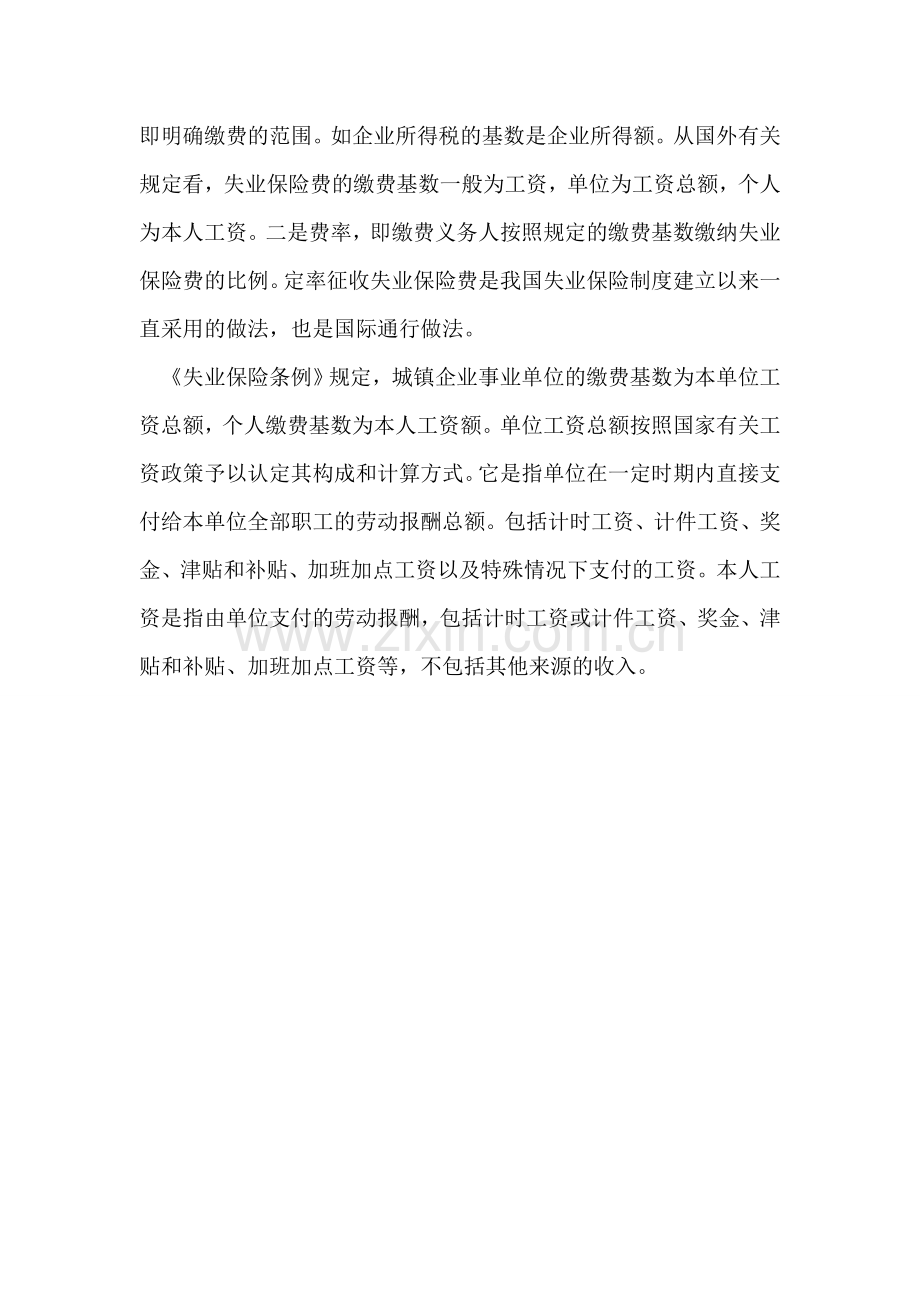 即明确缴费的范围。如企业所得税的基数是企业所得额。从国外有关规定看，失业保险费的缴费基数一般为工资，单位为工资总额，个人为本人工资。二是费率，即缴费义务人按照规定的缴费基数缴纳失业保险费的比例。定率征收失业保险费是我国失业保险制度建立以来一直采用的做法，也是国际通行做法。

《失业保险条例》规定，城镇企业事业单位的缴费基数为本单位工资总额，个人缴费基数为本人工资额。单位工资总额按照国家有关工资政策予以认定其构成和计算方式。它是指单位在一定时期内直接支付给本单位全部职工的劳动报酬总额。包括计时工资、计件工资、奖金、津贴和补贴、加班加点工资以及特殊情况下支付的工资。本人工资是指由单位支付的劳动报酬，包括计时工资或计件工资、奖金、津贴和补贴、加班加点工资等，不包括其他来源的收入。

www.zixin.com.cn